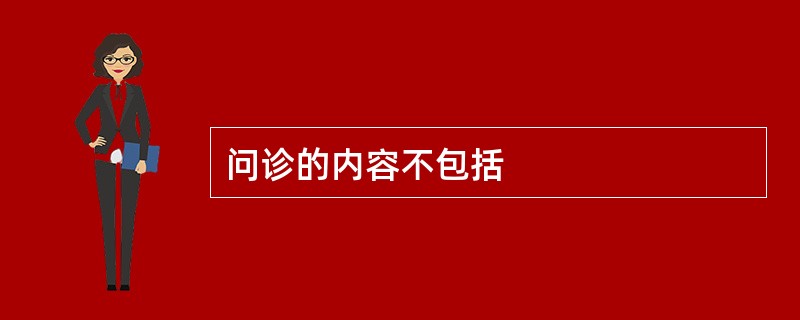 问诊的内容不包括